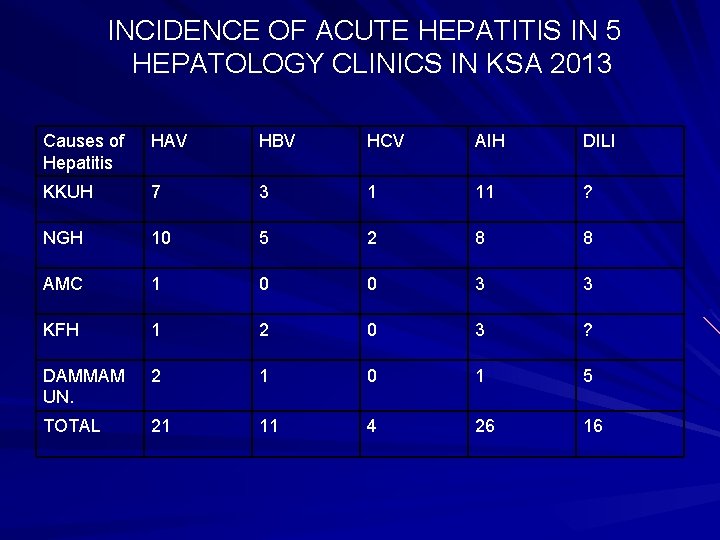 INCIDENCE OF ACUTE HEPATITIS IN 5 HEPATOLOGY CLINICS IN KSA 2013

| Causes of Hepatitis | HAV | HBV | HCV | AIH | DILI |
|---|---|---|---|---|---|
| KKUH | 7 | 3 | 1 | 11 | ? |
| NGH | 10 | 5 | 2 | 8 | 8 |
| AMC | 1 | 0 | 0 | 3 | 3 |
| KFH | 1 | 2 | 0 | 3 | ? |
| DAMMAM UN. | 2 | 1 | 0 | 1 | 5 |
| TOTAL | 21 | 11 | 4 | 26 | 16 |